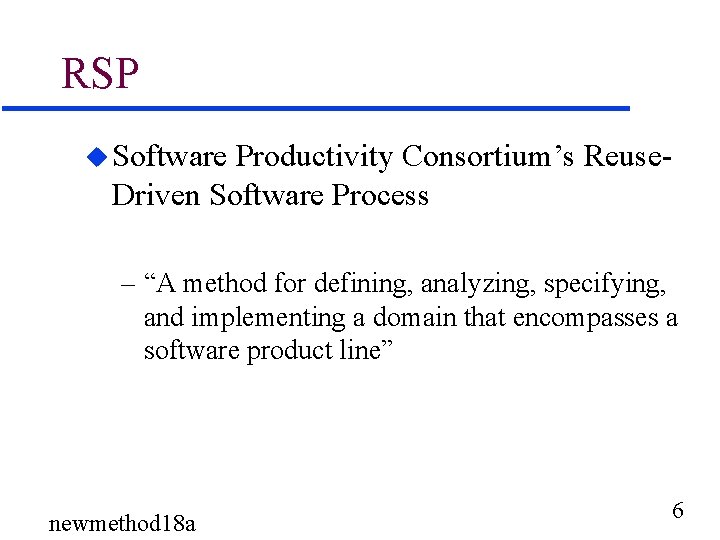 RSP

Software Productivity Consortium’s Reuse-Driven Software Process

– “A method for defining, analyzing, specifying, and implementing a domain that encompasses a software product line”

newmethod18a

6